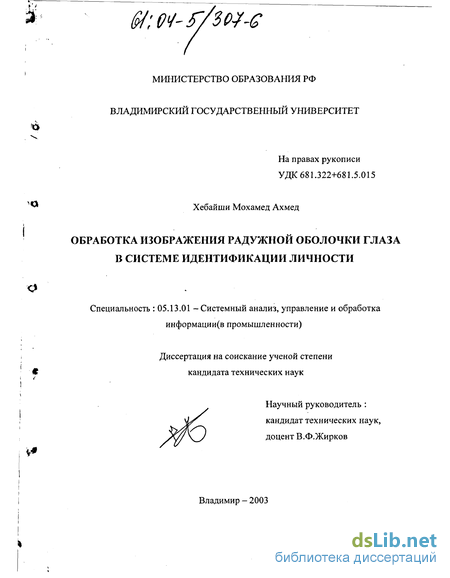 61:04-5/307-6

МИНИСТЕРСТВО ОБРАЗОВАНИЯ РФ

ВЛАДИМИРСКИЙ ГОСУДАРСТВЕННЫЙ УНИВЕРСИТЕТ

На правах рукописи
УДК 681.322+681.5.015

Хебайши Мохамед Ахмед

ОБРАБОТКА ИЗОБРАЖЕНИЯ РАДУЖНОЙ ОБОЛОЧКИ ГЛАЗА В СИСТЕМЕ ИДЕНТИФИКАЦИИ ЛИЧНОСТИ

Специальность : 05.13.01 – Системный анализ, управление и обработка информации(в промышленности)

Диссертация на соискание ученой степени кандидата технических наук

Научный руководитель : кандидат технических наук, доцент В.Ф.Жирков

Владимир – 2003

dsLib.net
библиотека диссертаций